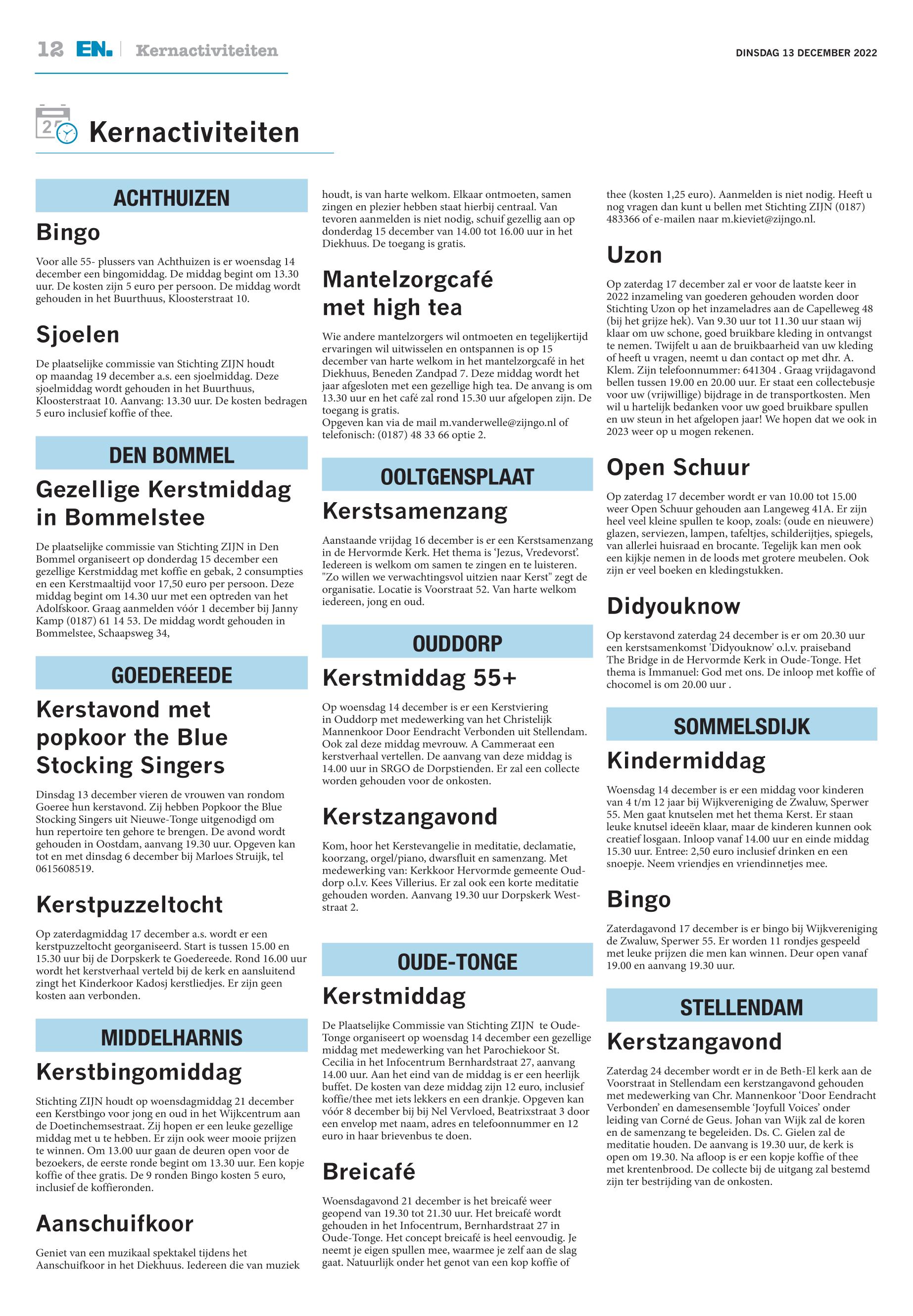 12 EN. Kernactiviteiten

DINSDAG 13 DECEMBER 2022

Kernactiviteiten

ACHTHUIZEN

Bingo

Voor alle 55- plussers van Achthuizen is er woensdag 14 december een bingomiddag. De middag begint om 13.30 uur. De kosten zijn 5 euro per persoon. De middag wordt gehouden in het Buurthuus, Kloosterstraat 10.

Sjoelen

De plaatselijke commissie van Stichting ZIJN houdt op maandag 19 december a.s. een sjoelmiddag. Deze sjoelmiddag wordt gehouden in het Buurthuus, Kloosterstraat 10. Aanvang: 13.30 uur. De kosten bedragen 5 euro inclusief koffie of thee.

DEN BOMMEL

Gezellige Kerstmiddag in Bommelstee

De plaatselijke commissie van Stichting ZIJN in Den Bommel organiseert op donderdag 15 december een gezellige Kerstmiddag met koffie en gebak, 2 consumpties en een Kerstmaaltijd voor 17,50 euro per persoon. Deze middag begint om 14.30 uur met een optreden van het Adolfskoor. Graag aanmelden vóór 1 december bij Janny Kamp (0187) 61 14 53. De middag wordt gehouden in Bommelstee, Schaapsweg 34,

GOEDEREEDE

Kerstavond met popkoor the Blue Stocking Singers

Dinsdag 13 december vieren de vrouwen van rondom Goeree hun kerstavond. Zij hebben Popkoor the Blue Stocking Singers uit Nieuwe-Tonge uitgenodigd om hun repertoire ten gehore te brengen. De avond wordt gehouden in Oostdam, aanvang 19.30 uur. Opgeven kan tot en met dinsdag 6 december bij Marloes Struijk, tel 0615608519.

Kerstpuzzeltocht

Op zaterdagmiddag 17 december a.s. wordt er een kerstpuzzeltocht georganiseerd. Start is tussen 15.00 en 15.30 uur bij de Dorpskerk te Goedereede. Rond 16.00 uur wordt het kerstverhaal verteld bij de kerk en aansluitend zingt het Kinderkoor Kadosj kerstliedjes. Er zijn geen kosten aan verbonden.

MIDDELHARNIS

Kerstbingomiddag

Stichting ZIJN houdt op woensdagmiddag 21 december een Kerstbingo voor jong en oud in het Wijkcentrum aan de Doetinchemsestraat. Zij hopen er een leuke gezellige middag met u te hebben. Er zijn ook weer mooie prijzen te winnen. Om 13.00 uur gaan de deuren open voor de bezoekers, de eerste ronde begint om 13.30 uur. Een kopje koffie of thee gratis. De 9 ronden Bingo kosten 5 euro, inclusief de koffieronden.

Aanschuifkoor

Geniet van een muzikaal spektakel tijdens het Aanschuifkoor in het Diekhuus. Iedereen die van muziek houdt, is van harte welkom. Elkaar ontmoeten, samen zingen en plezier hebben staat hierbij centraal. Van tevoren aanmelden is niet nodig, schuif gezellig aan op donderdag 15 december van 14.00 tot 16.00 uur in het Diekhuus. De toegang is gratis.

Mantelzorgcafé met high tea

Wie andere mantelzorgers wil ontmoeten en tegelijkertijd ervaringen wil uitwisselen en ontspannen is op 15 december van harte welkom in het mantelzorgcafé in het Diekhuus, Beneden Zandpad 7. Deze middag wordt het jaar afgesloten met een gezellige high tea. De anvang is om 13.30 uur en het café zal rond 15.30 uur afgelopen zijn. De toegang is gratis.
Opgeven kan via de mail m.vanderwelle@zijngo.nl of telefonisch: (0187) 48 33 66 optie 2.

OOLTGENSPLAAT

Kerstsamenzang

Aanstaande vrijdag 16 december is er een Kerstsamenzang in de Hervormde Kerk. Het thema is 'Jezus, Vredevorst'. Iedereen is welkom om samen te zingen en te luisteren. "Zo willen we verwachtingsvol uitzien naar Kerst" zegt de organisatie. Locatie is Voorstraat 52. Van harte welkom iedereen, jong en oud.

OUDDORP

Kerstmiddag 55+

Op woensdag 14 december is er een Kerstviering in Ouddorp met medewerking van het Christelijk Mannenkoor Door Eendracht Verbonden uit Stellendam. Ook zal deze middag mevrouw. A Cammeraat een kerstverhaal vertellen. De aanvang van deze middag is 14.00 uur in SRGO de Dorpstienden. Er zal een collecte worden gehouden voor de onkosten.

Kerstzangavond

Kom, hoor het Kerstevangelie in meditatie, declamatie, koorzang, orgel/piano, dwarsfluit en samenzang. Met medewerking van: Kerkkoor Hervormde gemeente Ouddorp o.l.v. Kees Villerius. Er zal ook een korte meditatie gehouden worden. Aanvang 19.30 uur Dorpskerk Weststraat 2.

OUDE-TONGE

Kerstmiddag

De Plaatselijke Commissie van Stichting ZIJN te Oude-Tonge organiseert op woensdag 14 december een gezellige middag met medewerking van het Parochiekoor St. Cecilia in het Infocentrum Bernhardstraat 27, aanvang 14.00 uur. Aan het eind van de middag is er een heerlijk buffet. De kosten van deze middag zijn 12 euro, inclusief koffie/thee met iets lekkers en een drankje. Opgeven kan vóór 8 december bij bij Nel Vervloed, Beatrixstraat 3 door een envelop met naam, adres en telefoonnummer en 12 euro in haar brievenbus te doen.

Breicafé

Woensdagavond 21 december is het breicafé weer geopend van 19.30 tot 21.30 uur. Het breicafé wordt gehouden in het Infocentrum, Bernhardstraat 27 in Oude-Tonge. Het concept breicafé is heel eenvoudig. Je neemt je eigen spullen mee, waarmee je zelf aan de slag gaat. Natuurlijk onder het genot van een kop koffie of thee (kosten 1,25 euro). Aanmelden is niet nodig. Heeft u nog vragen dan kunt u bellen met Stichting ZIJN (0187) 483366 of e-mailen naar m.kieviet@zijngo.nl.

Uzon

Op zaterdag 17 december zal er voor de laatste keer in 2022 inzameling van goederen gehouden worden door Stichting Uzon op het inzameladres aan de Capelleweg 48 (bij het grijze hek). Van 9.30 uur tot 11.30 uur staan wij klaar om uw schone, goed bruikbare kleding in ontvangst te nemen. Twijfelt u aan de bruikbaarheid van uw kleding of heeft u vragen, neemt u dan contact op met dhr. A. Klem. Zijn telefoonnummer: 641304 . Graag vrijdagavond bellen tussen 19.00 en 20.00 uur. Er staat een collectebusje voor uw (vrijwillige) bijdrage in de transportkosten. Men wil u hartelijk bedanken voor uw goed bruikbare spullen en uw steun in het afgelopen jaar! We hopen dat we ook in 2023 weer op u mogen rekenen.

Open Schuur

Op zaterdag 17 december wordt er van 10.00 tot 15.00 weer Open Schuur gehouden aan Langeweg 41A. Er zijn heel veel kleine spullen te koop, zoals: (oude en nieuwere) glazen, serviezen, lampen, tafeltjes, schilderijtjes, spiegels, van allerlei huisraad en brocante. Tegelijk kan men ook een kijkje nemen in de loods met grotere meubelen. Ook zijn er veel boeken en kledingstukken.

Didyouknow

Op kerstavond zaterdag 24 december is er om 20.30 uur een kerstsamenkomst 'Didyouknow' o.l.v. praiseband The Bridge in de Hervormde Kerk in Oude-Tonge. Het thema is Immanuel: God met ons. De inloop met koffie of chocomel is om 20.00 uur .

SOMMELSDIJK

Kindermiddag

Woensdag 14 december is er een middag voor kinderen van 4 t/m 12 jaar bij Wijkvereniging de Zwaluw, Sperwer 55. Men gaat knutselen met het thema Kerst. Er staan leuke knutsel ideeën klaar, maar de kinderen kunnen ook creatief losgaan. Inloop vanaf 14.00 uur en einde middag 15.30 uur. Entree: 2,50 euro inclusief drinken en een snoepje. Neem vriendjes en vriendinnetjes mee.

Bingo

Zaterdagavond 17 december is er bingo bij Wijkvereniging de Zwaluw, Sperwer 55. Er worden 11 rondjes gespeeld met leuke prijzen die men kan winnen. Deur open vanaf 19.00 en aanvang 19.30 uur.

STELLENDAM

Kerstzangavond

Zaterdag 24 december wordt er in de Beth-El kerk aan de Voorstraat in Stellendam een kerstzangavond gehouden met medewerking van Chr. Mannenkoor 'Door Eendracht Verbonden' en damesensemble 'Joyfull Voices' onder leiding van Corné de Geus. Johan van Wijk zal de koren en de samenzang te begeleiden. Ds. C. Gielen zal de meditatie houden. De aanvang is 19.30 uur, de kerk is open om 19.30. Na afloop is er een kopje koffie of thee met krentenbrood. De collecte bij de uitgang zal bestemd zijn ter bestrijding van de onkosten.